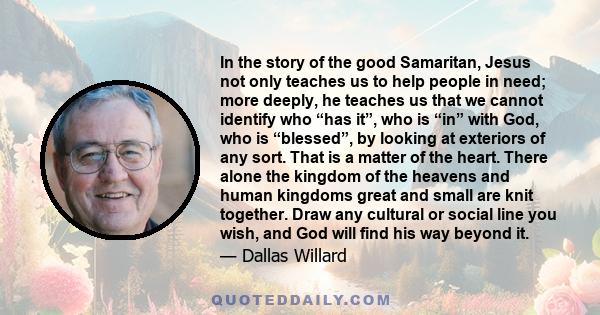 In the story of the good Samaritan, Jesus not only teaches us to help people in need; more deeply, he teaches us that we cannot identify who “has it”, who is “in” with God, who is “blessed”, by looking at exteriors of any sort. That is a matter of the heart. There alone the kingdom of the heavens and human kingdoms great and small are knit together. Draw any cultural or social line you wish, and God will find his way beyond it.
— Dallas Willard

QUOTEDDAILY.COM